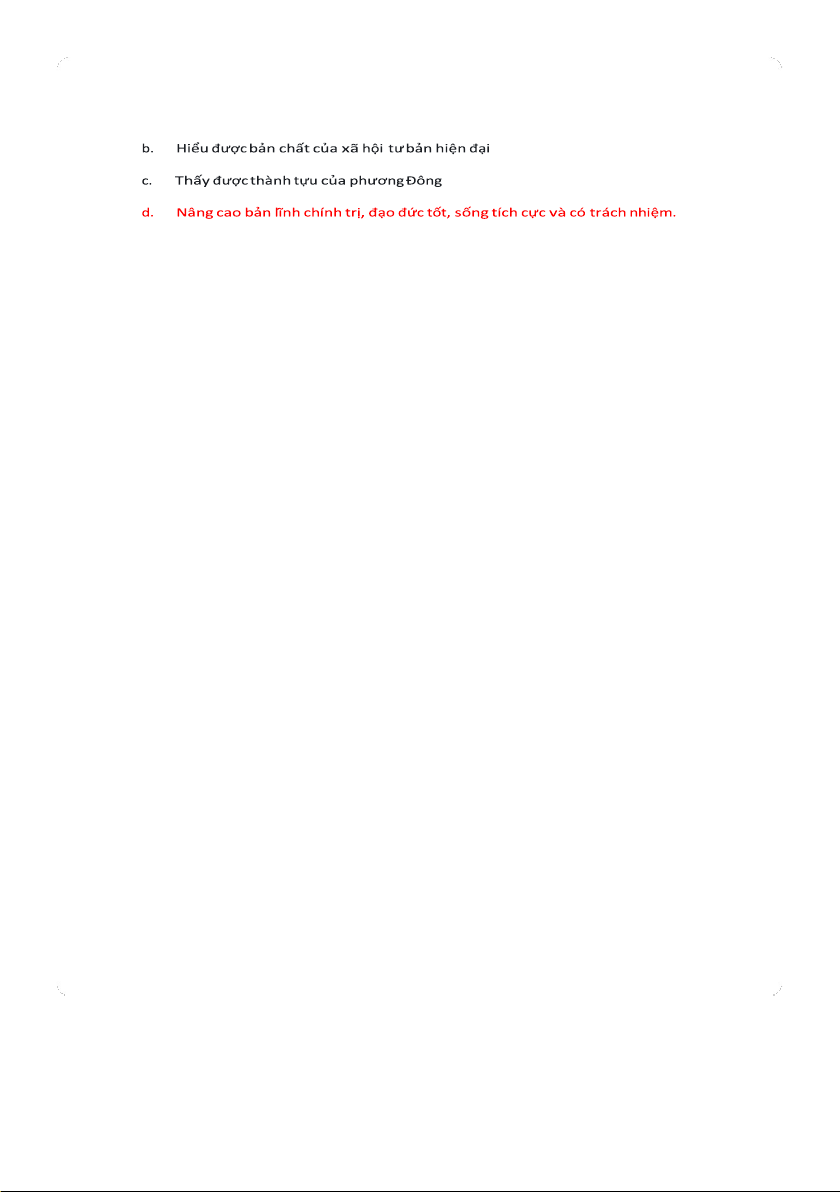 b. Hiểu được bản chất của xã hội tư bản hiện đại

c. Thấy được thành tựu của phương Đông

d. Nâng cao bản lĩnh chính trị, đạo đức tốt, sống tích cực và có trách nhiệm.